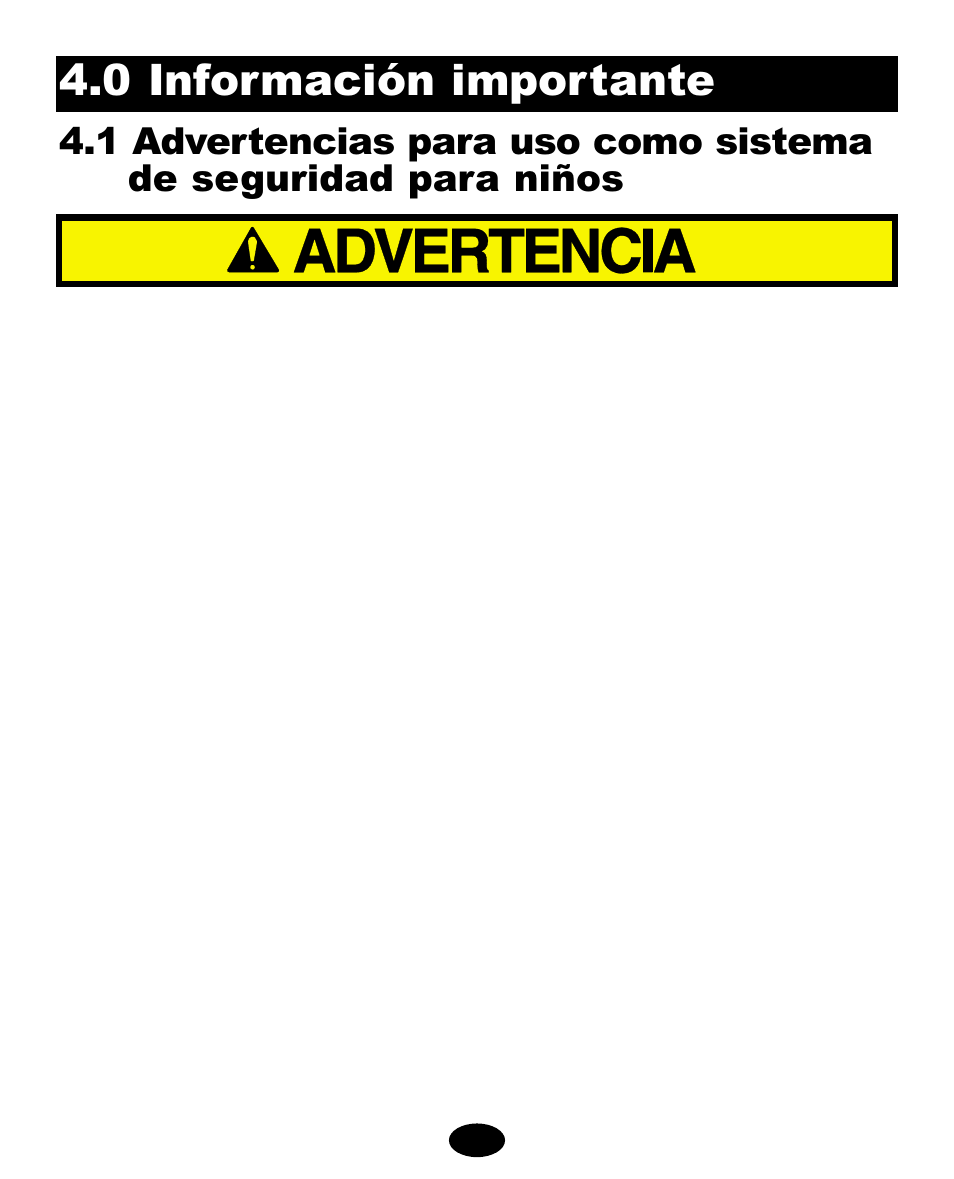 4.0 Información importante

4.1 Advertencias para uso como sistema de seguridad para niños

ADVERTENCIA